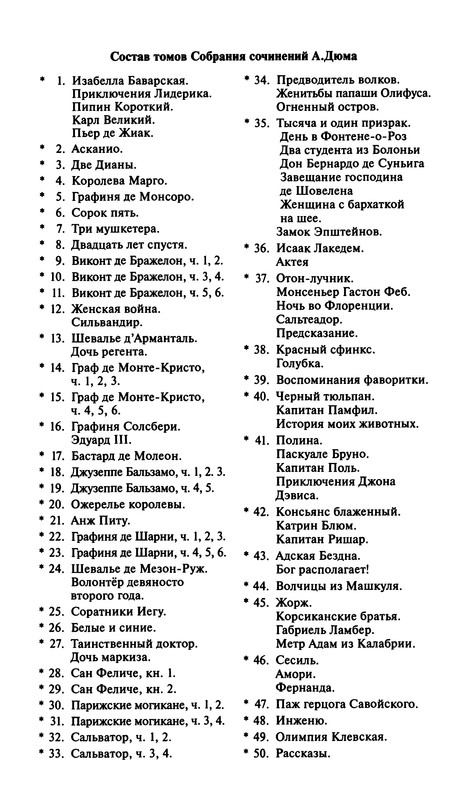 Состав томов Собрания сочинений А.Дюма

* 1. Изабелла Баварская. Приключения Лидерика. Пипин Короткий. Карл Великий. Пьер де Жиак.
* 2. Асканио.
* 3. Две Дианы.
* 4. Королева Марго.
* 5. Графиня де Монсоро.
* 6. Сорок пять.
* 7. Три мушкетера.
* 8. Двадцать лет спустя.
* 9. Виконт де Бражелон, ч. 1, 2.
* 10. Виконт де Бражелон, ч. 3, 4.
* 11. Виконт де Бражелон, ч. 5, 6.
* 12. Женская война. Сильвандир.
* 13. Шевалье д'Арманталь. Дочь регента.
* 14. Граф де Монте-Кристо, ч. 1, 2, 3.
* 15. Граф де Монте-Кристо, ч. 4, 5, 6.
* 16. Графиня Солсбери. Эдуард III.
* 17. Бастард де Молеон.
* 18. Джузеппе Бальзамо, ч. 1, 2. 3.
* 19. Джузеппе Бальзамо, ч. 4, 5.
* 20. Ожерелье королевы.
* 21. Анж Питу.
* 22. Графиня де Шарни, ч. 1, 2, 3.
* 23. Графиня де Шарни, ч. 4, 5, 6.
* 24. Шевалье де Мезон-Руж. Волонтёр девяносто второго года.
* 25. Соратники Иегу.
* 26. Белые и синие.
* 27. Таинственный доктор. Дочь маркиза.
* 28. Сан Феличе, кн. 1.
* 29. Сан Феличе, кн. 2.
* 30. Парижские могикане, ч. 1, 2.
* 31. Парижские могикане, ч. 3, 4.
* 32. Сальватор, ч. 1, 2.
* 33. Сальватор, ч. 3, 4.
* 34. Предводитель волков. Женитьбы папаши Олифуса. Огненный остров.
* 35. Тысяча и один призрак. День в Фонтене-о-Роз Два студента из Болоньи Дон Бернардо де Суньига Завещание господина де Шовелена Женщина с бархаткой на шее. Замок Эпштейнов.
* 36. Исаак Лакедем. Актея
* 37. Отон-лучник. Монсеньер Гастон Феб. Ночь во Флоренции. Сальтеадор. Предсказание.
* 38. Красный сфинкс. Голубка.
* 39. Воспоминания фаворитки.
* 40. Черный тюльпан. Капитан Памфил. История моих животных.
* 41. Полина. Паскуале Бруно. Капитан Поль. Приключения Джона Дэвиса.
* 42. Консьянс блаженный. Катрин Блюм. Капитан Ришар.
* 43. Адская Бездна. Бог располагает!
* 44. Волчицы из Машкуля.
* 45. Жорж. Корсиканские братья. Габриель Ламбер. Метр Адам из Калабрии.
* 46. Сесиль. Амори. Фернанда.
* 47. Паж герцога Савойского.
* 48. Инженю.
* 49. Олимпия Клевская.
* 50. Рассказы.